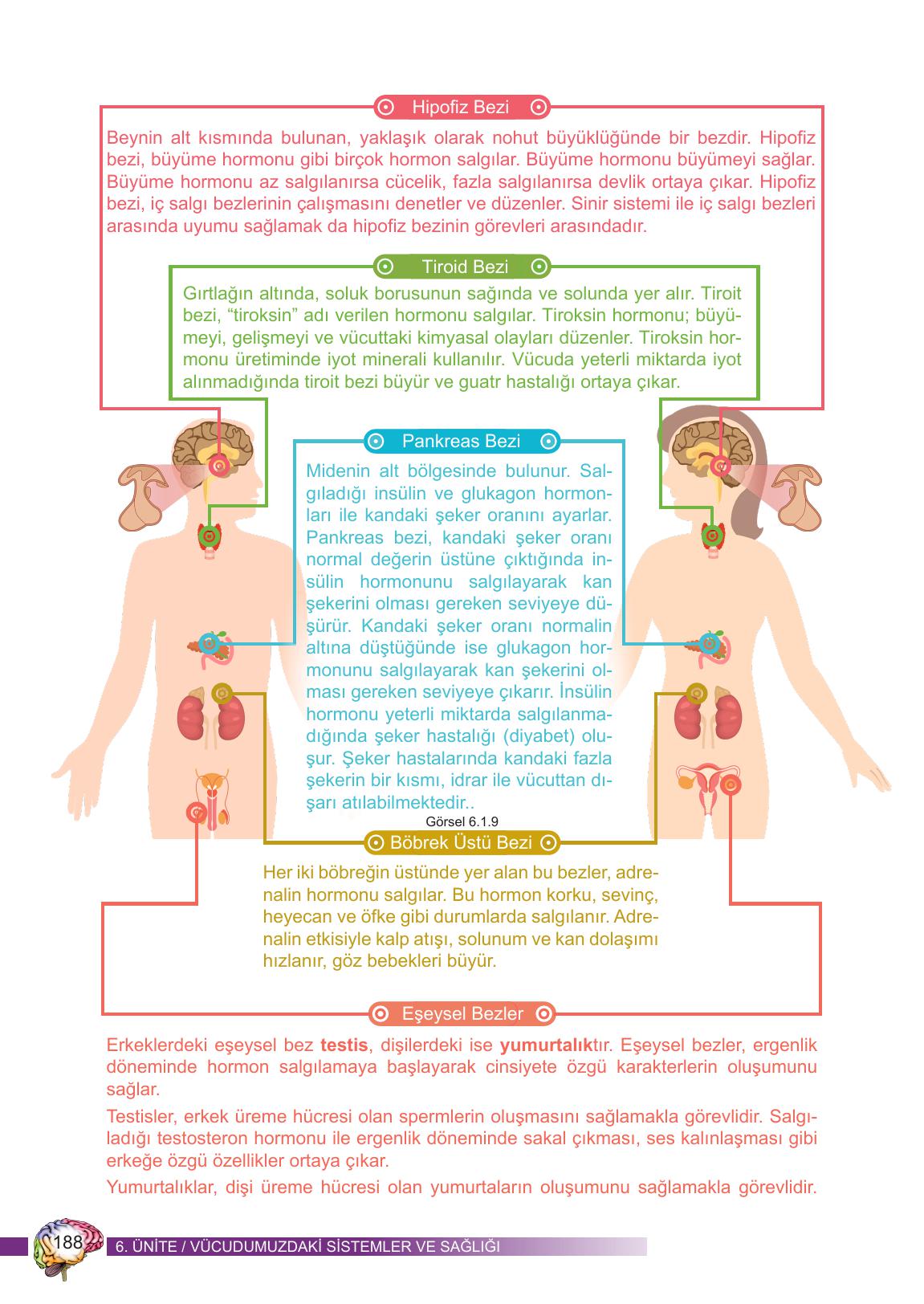 Hipofiz Bezi

Beynin alt kısmında bulunan, yaklaşık olarak nohut büyüklüğünde bir bezdir. Hipofiz bezi, büyüme hormonu gibi birçok hormon salgılar. Büyüme hormonu büyümeyi sağlar. Büyüme hormonu az salgılanırsa cücelik, fazla salgılanırsa devlik ortaya çıkar. Hipofiz bezi, iç salgı bezlerinin çalışmasını denetler ve düzenler. Sinir sistemi ile iç salgı bezleri arasında uyumu sağlamak da hipofiz bezinin görevleri arasındadır.

Tiroid Bezi

Gırtlağın altında, soluk borusunun sağında ve solunda yer alır. Tiroit bezi, "tiroksin" adı verilen hormonu salgılar. Tiroksin hormonu; büyümeyi, gelişmeyi ve vücuttaki kimyasal olayları düzenler. Tiroksin hormonu üretiminde iyot minerali kullanılır. Vücuda yeterli miktarda iyot alınmadığında tiroit bezi büyür ve guatr hastalığı ortaya çıkar.

Pankreas Bezi

Midenin alt bölgesinde bulunur. Salgıladığı insülin ve glukagon hormonları ile kandaki şeker oranını ayarlar. Pankreas bezi, kandaki şeker oranı normal değerin üstüne çıktığında insülin hormonunu salgılayarak kan şekerini olması gereken seviyeye düşürür. Kandaki şeker oranı normalin altına düştüğünde ise glukagon hormonunu salgılayarak kan şekerini olması gereken seviyeye çıkarır. İnsülin hormonu yeterli miktarda salgılanmadığında şeker hastalığı (diyabet) oluşur. Şeker hastalarında kandaki fazla şekerin bir kısmı, idrar ile vücuttan dışarı atılabilmektedir..

Görsel 6.1.9

Böbrek Üstü Bezi

Her iki böbreğin üstünde yer alan bu bezler, adrenalin hormonu salgılar. Bu hormon korku, sevinç, heyecan ve öfke gibi durumlarda salgılanır. Adrenalin etkisiyle kalp atışı, solunum ve kan dolaşımı hızlanır, göz bebekleri büyür.

Eşeysel Bezler

Erkeklerdeki eşeysel bez testis, dişilerdeki ise yumurtalıktır. Eşeysel bezler, ergenlik döneminde hormon salgılamaya başlayarak cinsiyete özgü karakterlerin oluşumunu sağlar.

Testisler, erkek üreme hücresi olan spermlerin oluşmasını sağlamakla görevlidir. Salgıladığı testosteron hormonu ile ergenlik döneminde sakal çıkması, ses kalınlaşması gibi erkeğe özgü özellikler ortaya çıkar.

Yumurtalıklar, dişi üreme hücresi olan yumurtaların oluşumunu sağlamakla görevlidir.

188 6. ÜNİTE / VÜCUDUMUZDAKİ SİSTEMLER VE SAĞLIĞI